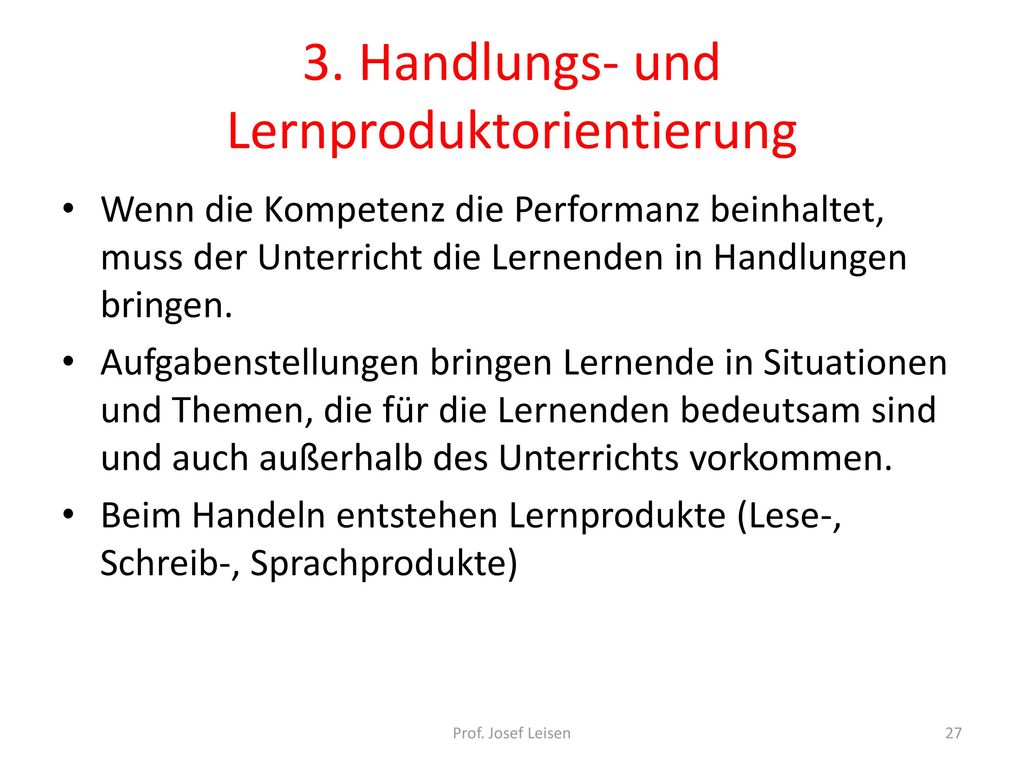 3. Handlungs- und Lernproduktorientierung

• Wenn die Kompetenz die Performanz beinhaltet, muss der Unterricht die Lernenden in Handlungen bringen.

• Aufgabenstellungen bringen Lernende in Situationen und Themen, die für die Lernenden bedeutsam sind und auch außerhalb des Unterrichts vorkommen.

• Beim Handeln entstehen Lernprodukte (Lese-, Schreib-, Sprachprodukte)

Prof. Josef Leisen

27